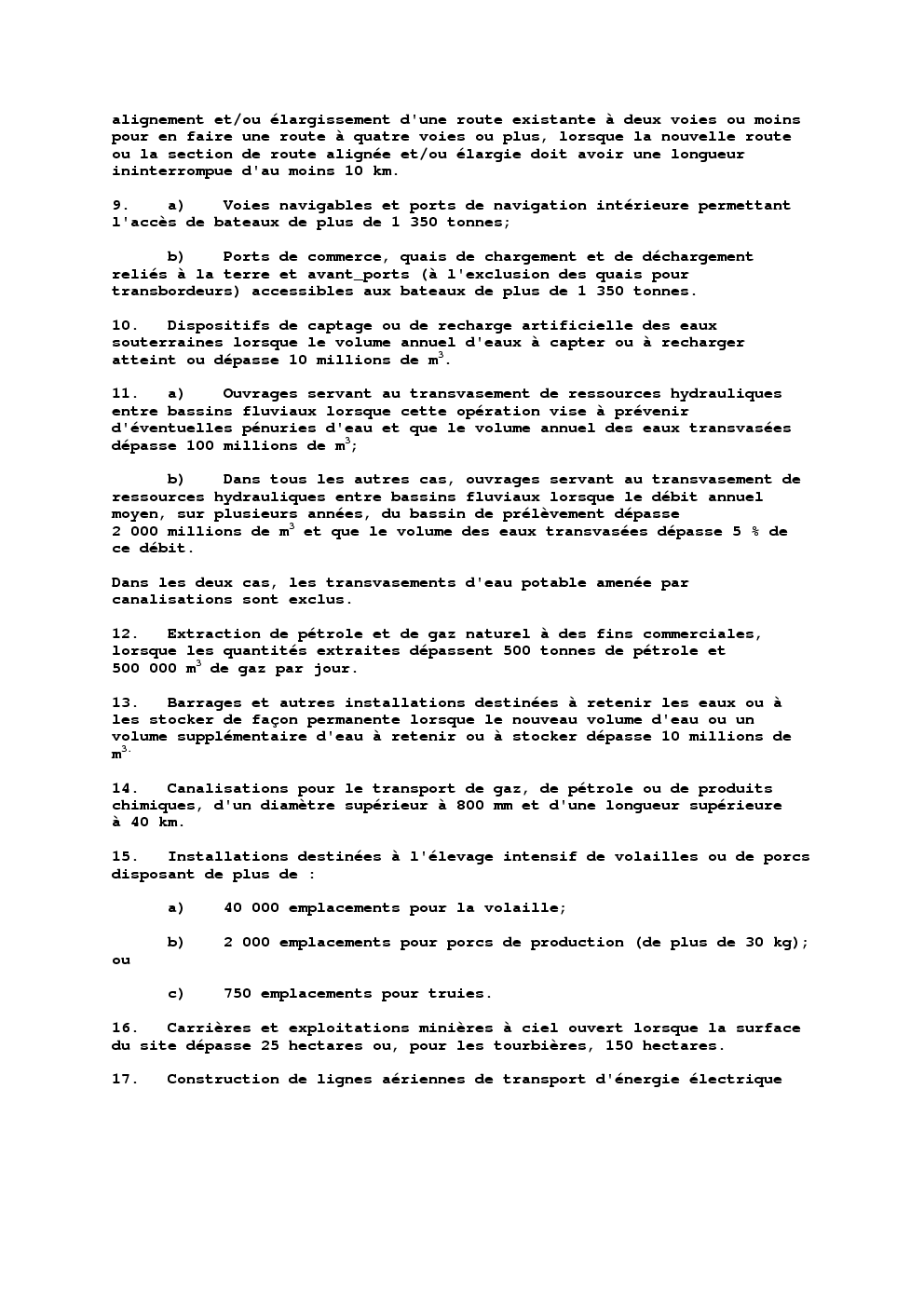 alignement et/ou élargissement d'une route existante à deux voies ou moins pour en faire une route à quatre voies ou plus, lorsque la nouvelle route ou la section de route alignée et/ou élargie doit avoir une longueur ininterrompue d'au moins 10 km.

9. a) Voies navigables et ports de navigation intérieure permettant l'accès de bateaux de plus de 1 350 tonnes;

b) Ports de commerce, quais de chargement et de déchargement reliés à la terre et avant_ports (à l'exclusion des quais pour transbordeurs) accessibles aux bateaux de plus de 1 350 tonnes.

10. Dispositifs de captage ou de recharge artificielle des eaux souterraines lorsque le volume annuel d'eaux à capter ou à recharger atteint ou dépasse 10 millions de $m^3$.

11. a) Ouvrages servant au transvasement de ressources hydrauliques entre bassins fluviaux lorsque cette opération vise à prévenir d'éventuelles pénuries d'eau et que le volume annuel des eaux transvasées dépasse 100 millions de $m^3$;

b) Dans tous les autres cas, ouvrages servant au transvasement de ressources hydrauliques entre bassins fluviaux lorsque le débit annuel moyen, sur plusieurs années, du bassin de prélèvement dépasse 2 000 millions de $m^3$ et que le volume des eaux transvasées dépasse 5 % de ce débit.

Dans les deux cas, les transvasements d'eau potable amenée par canalisations sont exclus.

12. Extraction de pétrole et de gaz naturel à des fins commerciales, lorsque les quantités extraites dépassent 500 tonnes de pétrole et 500 000 $m^3$ de gaz par jour.

13. Barrages et autres installations destinées à retenir les eaux ou à les stocker de façon permanente lorsque le nouveau volume d'eau ou un volume supplémentaire d'eau à retenir ou à stocker dépasse 10 millions de $m^{3.}$

14. Canalisations pour le transport de gaz, de pétrole ou de produits chimiques, d'un diamètre supérieur à 800 mm et d'une longueur supérieure à 40 km.

15. Installations destinées à l'élevage intensif de volailles ou de porcs disposant de plus de :

a) 40 000 emplacements pour la volaille;

b) 2 000 emplacements pour porcs de production (de plus de 30 kg); ou

c) 750 emplacements pour truies.

16. Carrières et exploitations minières à ciel ouvert lorsque la surface du site dépasse 25 hectares ou, pour les tourbières, 150 hectares.

17. Construction de lignes aériennes de transport d'énergie électrique